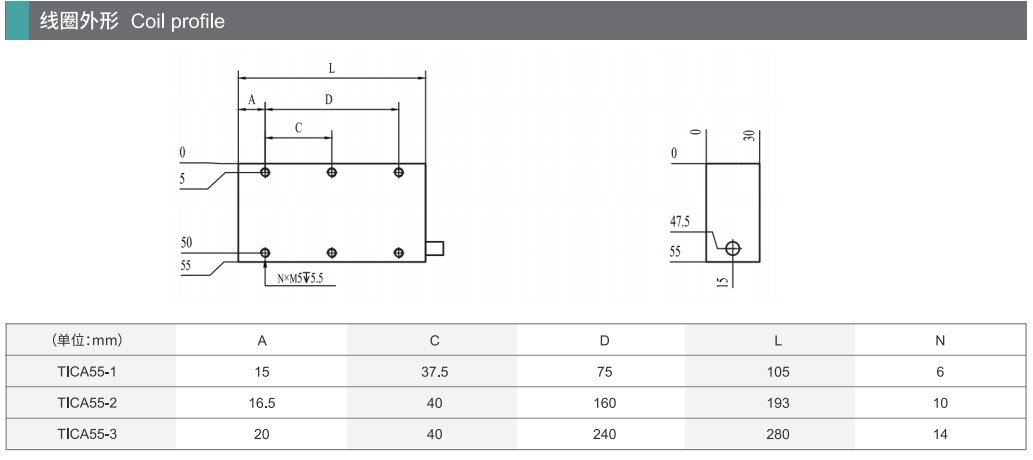 线圈外形 Coil profile

L
A
D
C
0
5
50
55
N×M5↧5.5

0
30
0
47.5
55
15

| (单位:mm) | A | C | D | L | N |
|---|---|---|---|---|---|
| TICA55-1 | 15 | 37.5 | 75 | 105 | 6 |
| TICA55-2 | 16.5 | 40 | 160 | 193 | 10 |
| TICA55-3 | 20 | 40 | 240 | 280 | 14 |